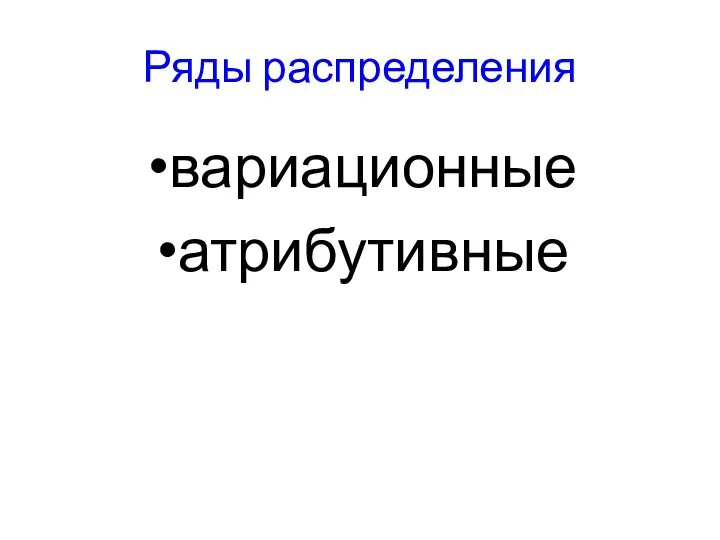 Ряды распределения

•вариационные
•атрибутивные